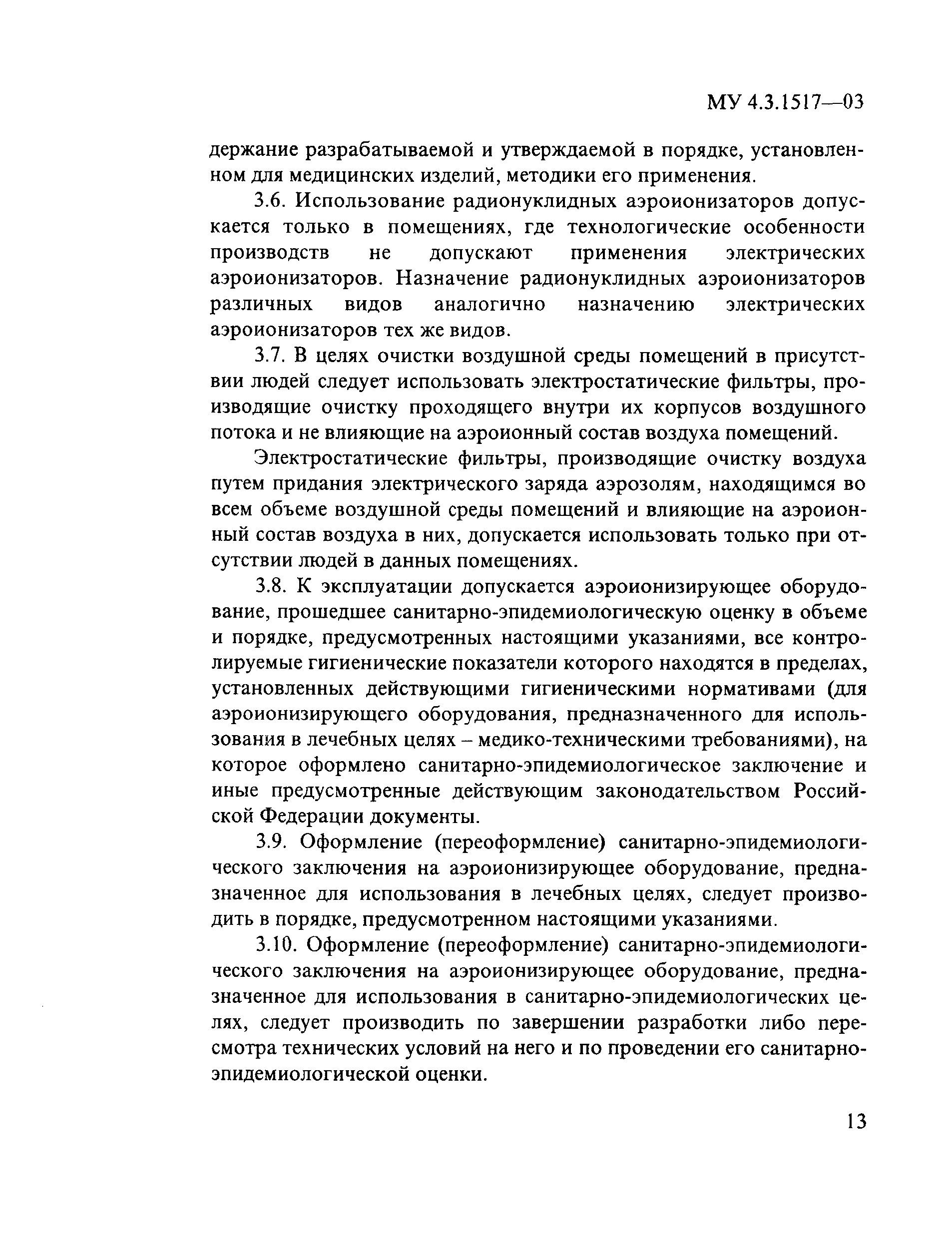 МУ 4.3.1517—03

держание разрабатываемой и утверждаемой в порядке, установленном для медицинских изделий, методики его применения.

3.6. Использование радионуклидных аэроионизаторов допускается только в помещениях, где технологические особенности производств не допускают применения электрических аэроионизаторов. Назначение радионуклидных аэроионизаторов различных видов аналогично назначению электрических аэроионизаторов тех же видов.

3.7. В целях очистки воздушной среды помещений в присутствии людей следует использовать электростатические фильтры, производящие очистку проходящего внутри их корпусов воздушного потока и не влияющие на аэроионный состав воздуха помещений.

Электростатические фильтры, производящие очистку воздуха путем придания электрического заряда аэрозолям, находящимся во всем объеме воздушной среды помещений и влияющие на аэроионный состав воздуха в них, допускается использовать только при отсутствии людей в данных помещениях.

3.8. К эксплуатации допускается аэроионизирующее оборудование, прошедшее санитарно-эпидемиологическую оценку в объеме и порядке, предусмотренных настоящими указаниями, все контролируемые гигиенические показатели которого находятся в пределах, установленных действующими гигиеническими нормативами (для аэроионизирующего оборудования, предназначенного для использования в лечебных целях – медико-техническими требованиями), на которое оформлено санитарно-эпидемиологическое заключение и иные предусмотренные действующим законодательством Российской Федерации документы.

3.9. Оформление (переоформление) санитарно-эпидемиологического заключения на аэроионизирующее оборудование, предназначенное для использования в лечебных целях, следует производить в порядке, предусмотренном настоящими указаниями.

3.10. Оформление (переоформление) санитарно-эпидемиологического заключения на аэроионизирующее оборудование, предназначенное для использования в санитарно-эпидемиологических целях, следует производить по завершении разработки либо пересмотра технических условий на него и по проведении его санитарно-эпидемиологической оценки.

13